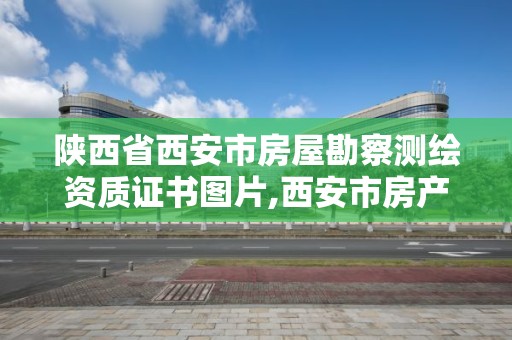 陕西省西安市房屋勘察测绘资质证书图片,西安市房产